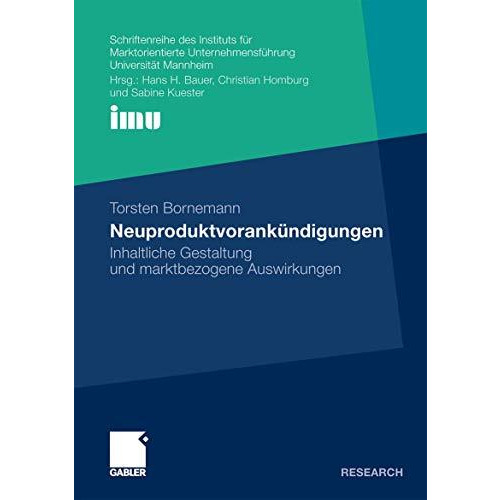 Schriftenreihe des Instituts für Marktorientierte Unternehmensführung Universität Mannheim
Hrsg.: Hans H. Bauer, Christian Homburg und Sabine Kuester

imu

Torsten Bornemann

Neuproduktvorankündigungen

Inhaltliche Gestaltung und marktbezogene Auswirkungen

GABLER

RESEARCH